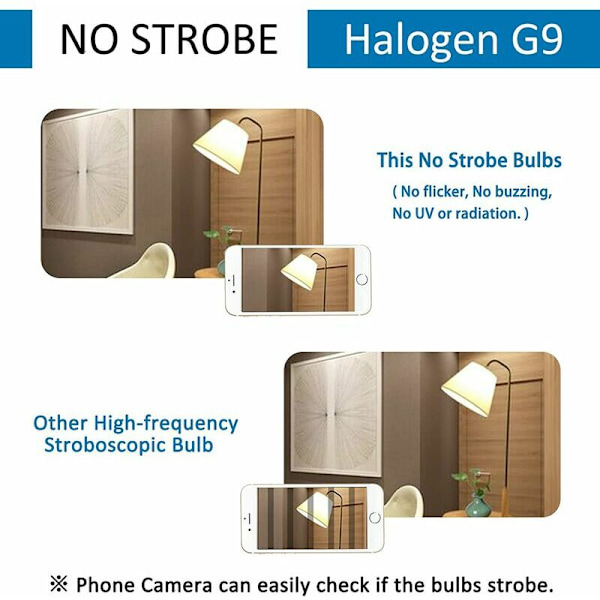 NO STROBE

Halogen G9

This No Strobe Bulbs
( No flicker, No buzzing, No UV or radiation. )

Other High-frequency Stroboscopic Bulb

※ Phone Camera can easily check if the bulbs strobe.